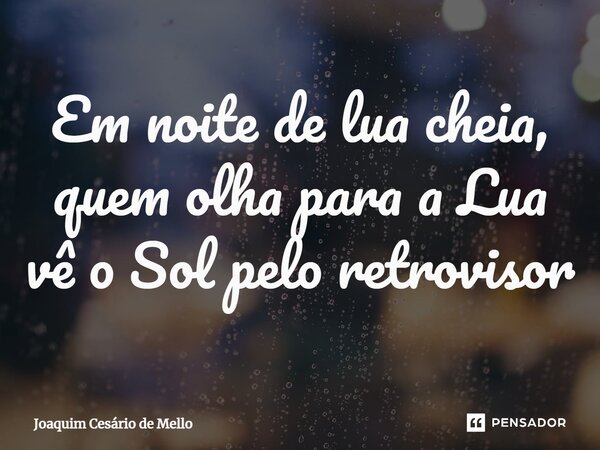 Em noite de lua cheia, quem olha para a Lua vê o Sol pelo retrovisor

Joaquim Cesário de Mello

PENSADOR